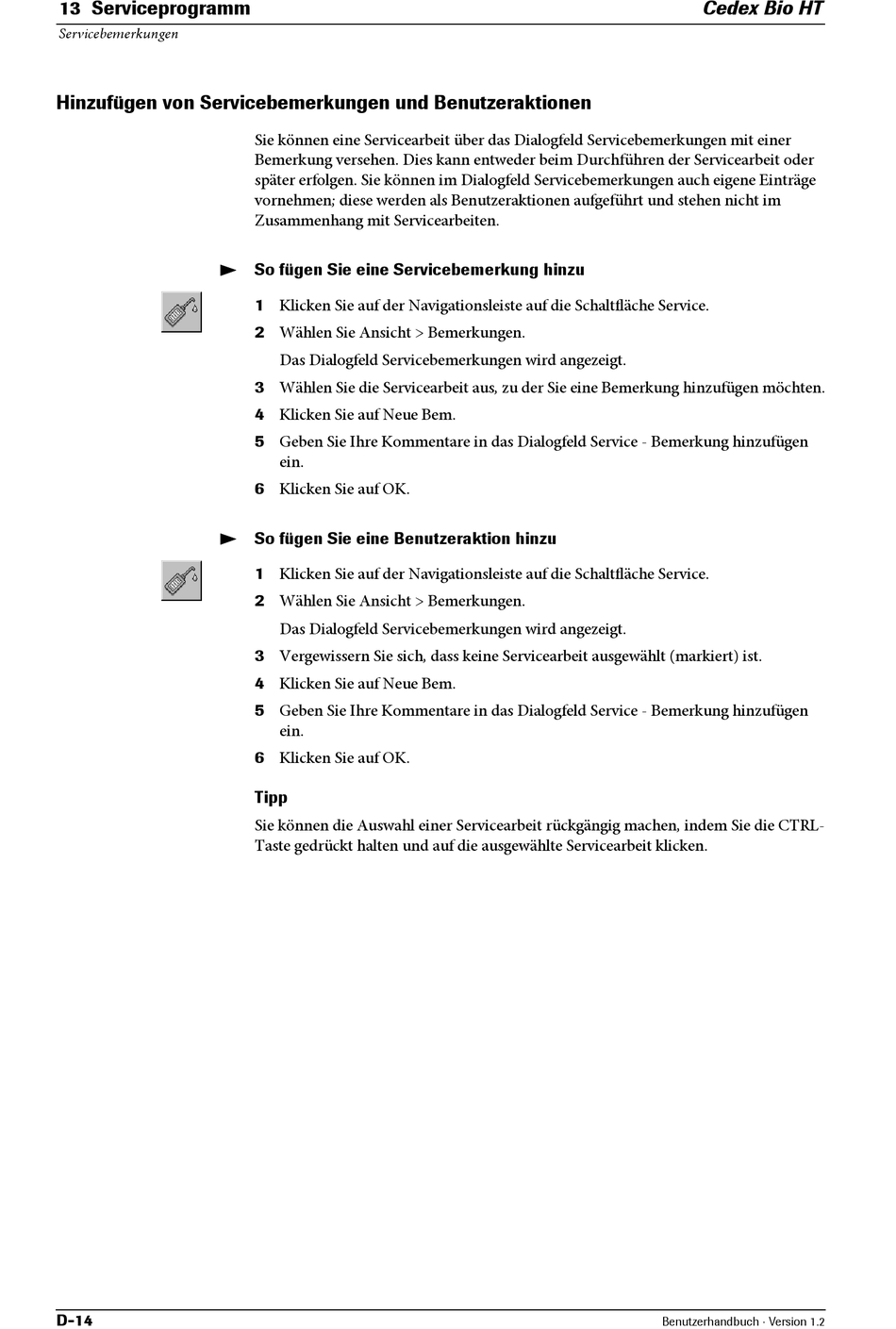 13 Serviceprogramm
Cedex Bio HT
Servicebemerkungen

Hinzufügen von Servicebemerkungen und Benutzeraktionen

Sie können eine Servicearbeit über das Dialogfeld Servicebemerkungen mit einer Bemerkung versehen. Dies kann entweder beim Durchführen der Servicearbeit oder später erfolgen. Sie können im Dialogfeld Servicebemerkungen auch eigene Einträge vornehmen; diese werden als Benutzeraktionen aufgeführt und stehen nicht im Zusammenhang mit Servicearbeiten.

So fügen Sie eine Servicebemerkung hinzu

1 Klicken Sie auf der Navigationsleiste auf die Schaltfläche Service.
2 Wählen Sie Ansicht > Bemerkungen.
Das Dialogfeld Servicebemerkungen wird angezeigt.
3 Wählen Sie die Servicearbeit aus, zu der Sie eine Bemerkung hinzufügen möchten.
4 Klicken Sie auf Neue Bem.
5 Geben Sie Ihre Kommentare in das Dialogfeld Service - Bemerkung hinzufügen ein.
6 Klicken Sie auf OK.

So fügen Sie eine Benutzeraktion hinzu

1 Klicken Sie auf der Navigationsleiste auf die Schaltfläche Service.
2 Wählen Sie Ansicht > Bemerkungen.
Das Dialogfeld Servicebemerkungen wird angezeigt.
3 Vergewissern Sie sich, dass keine Servicearbeit ausgewählt (markiert) ist.
4 Klicken Sie auf Neue Bem.
5 Geben Sie Ihre Kommentare in das Dialogfeld Service - Bemerkung hinzufügen ein.
6 Klicken Sie auf OK.

Tipp

Sie können die Auswahl einer Servicearbeit rückgängig machen, indem Sie die CTRL-Taste gedrückt halten und auf die ausgewählte Servicearbeit klicken.

D-14
Benutzerhandbuch · Version 1.2